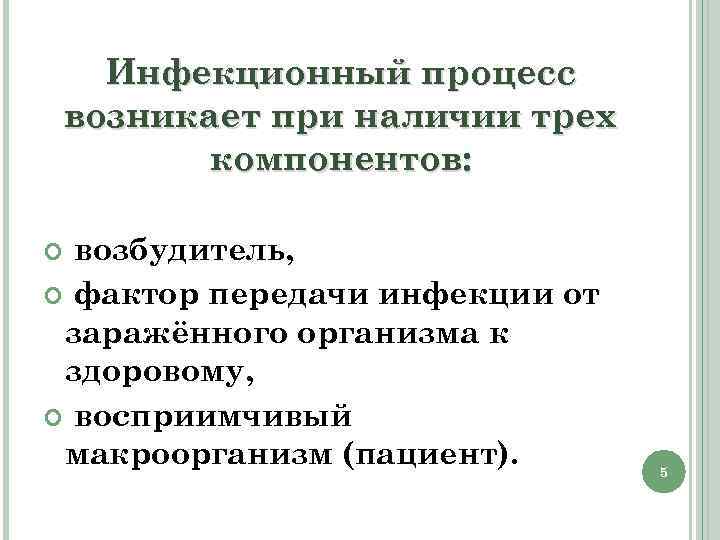 Инфекционный процесс возникает при наличии трех компонентов:

• возбудитель,
• фактор передачи инфекции от заражённого организма к здоровому,
• восприимчивый макроорганизм (пациент).

5